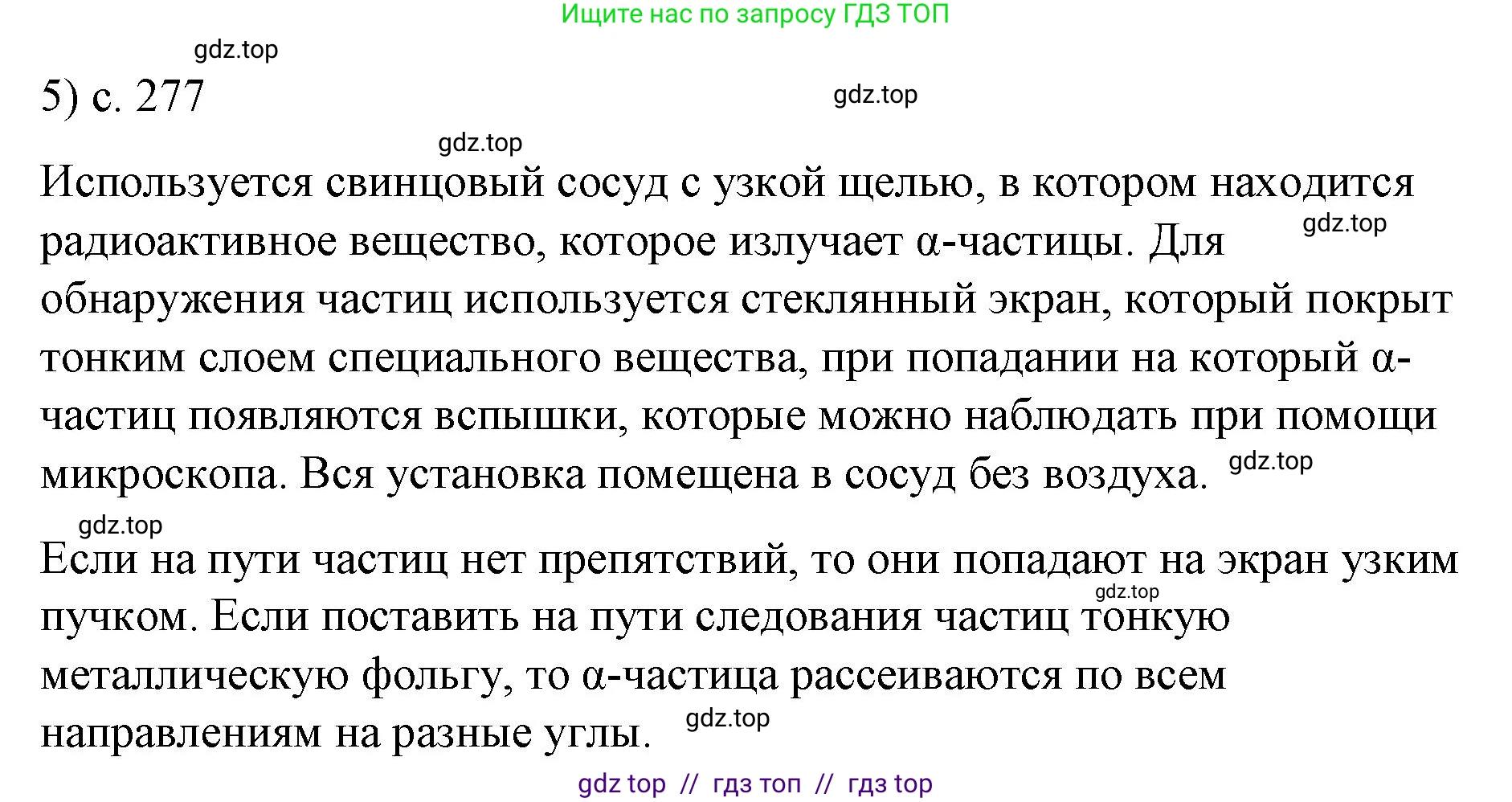 Ищите нас по запросу ГДЗ ТОП

gdz.top

5) с. 277

gdz.top

gdz.top

Используется свинцовый сосуд с узкой щелью, в котором находится радиоактивное вещество, которое излучает α-частицы. Для обнаружения частиц используется стеклянный экран, который покрыт тонким слоем специального вещества, при попадании на который α-частиц появляются вспышки, которые можно наблюдать при помощи микроскопа. Вся установка помещена в сосуд без воздуха.

gdz.top

gdz.top

gdz.top

Если на пути частиц нет препятствий, то они попадают на экран узким пучком. Если поставить на пути следования частиц тонкую металлическую фольгу, то α-частица рассеиваются по всем направлениям на разные углы.

gdz.top

gdz.top

gdz top // гдз топ // гдз top